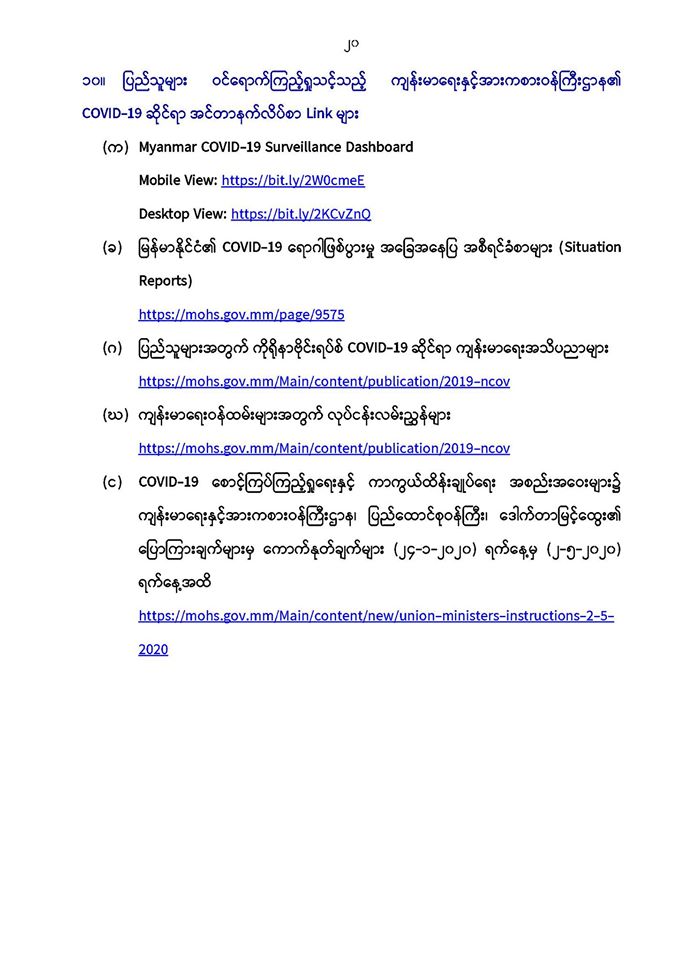 ၂၀

၁၀။ ပြည်သူများ ဝင်ရောက်ကြည့်ရှုသင့်သည့် ကျန်းမာရေးနှင့်အားကစားဝန်ကြီးဌာန၏ COVID-19 ဆိုင်ရာ အင်တာနက်လိပ်စာ Link များ

(က) Myanmar COVID-19 Surveillance Dashboard

Mobile View: https://bit.ly/2W0cmeE

Desktop View: https://bit.ly/2KCvZnQ

(ခ) မြန်မာနိုင်ငံ၏ COVID-19 ရောဂါဖြစ်ပွားမှု အခြေအနေပြ အစီရင်ခံစာများ (Situation Reports)

https://mohs.gov.mm/page/9575

(ဂ) ပြည်သူများအတွက် ကိုရိုနာဗိုင်းရပ်စ် COVID-19 ဆိုင်ရာ ကျန်းမာရေးအသိပညာများ

https://mohs.gov.mm/Main/content/publication/2019-ncov

(ဃ) ကျန်းမာရေးဝန်ထမ်းများအတွက် လုပ်ငန်းလမ်းညွှန်များ

https://mohs.gov.mm/Main/content/publication/2019-ncov

(င) COVID-19 စောင့်ကြပ်ကြည့်ရှုရေးနှင့် ကာကွယ်ထိန်းချုပ်ရေး အစည်းအဝေးများ၌ ကျန်းမာရေးနှင့်အားကစားဝန်ကြီးဌာန၊ ပြည်ထောင်စုဝန်ကြီး၊ ဒေါက်တာမြင့်ထွေး၏ ပြောကြားချက်များမှ ကောက်နုတ်ချက်များ (၂၄-၁-၂၀၂၀) ရက်နေ့မှ (၂-၅-၂၀၂၀) ရက်နေ့အထိ

https://mohs.gov.mm/Main/content/new/union-ministers-instructions-2-5-2020